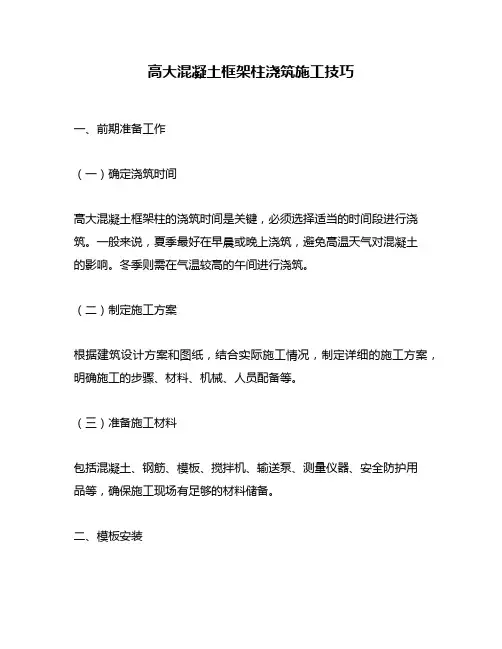 高大混凝土框架柱浇筑施工技巧

一、前期准备工作

（一）确定浇筑时间

高大混凝土框架柱的浇筑时间是关键，必须选择适当的时间段进行浇筑。一般来说，夏季最好在早晨或晚上浇筑，避免高温天气对混凝土的影响。冬季则需在气温较高的午间进行浇筑。

（二）制定施工方案

根据建筑设计方案和图纸，结合实际施工情况，制定详细的施工方案，明确施工的步骤、材料、机械、人员配备等。

（三）准备施工材料

包括混凝土、钢筋、模板、搅拌机、输送泵、测量仪器、安全防护用品等，确保施工现场有足够的材料储备。

二、模板安装